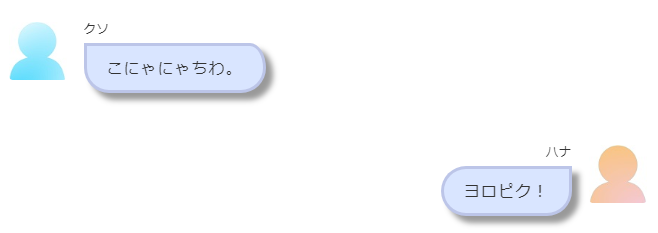 クソ

こにゃにゃちわ。

ハナ

ヨロピク！